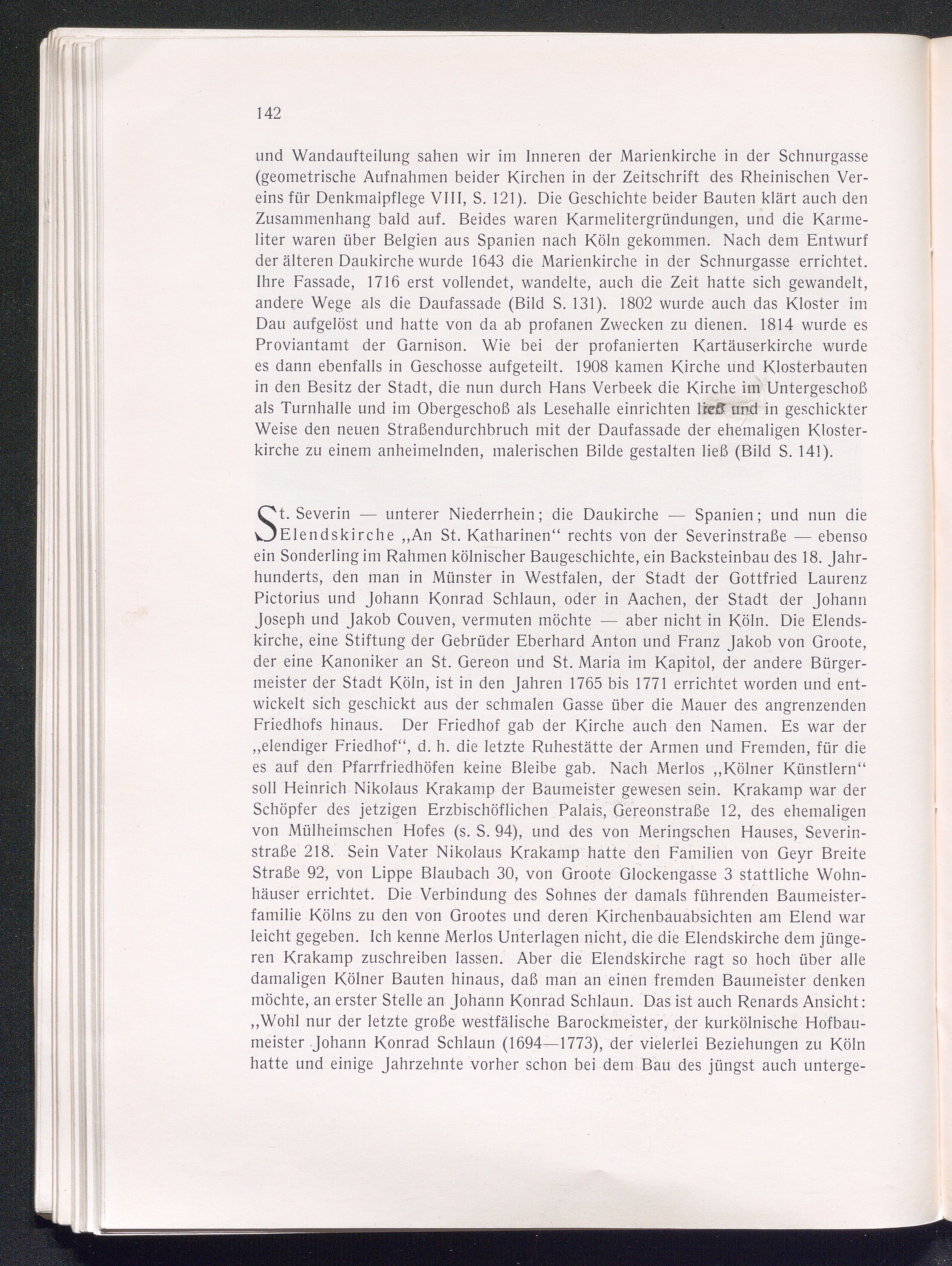 142

und Wandaufteilung sahen wir im Inneren der Marienkirche in der Schnurgasse (geometrische Aufnahmen beider Kirchen in der Zeitschrift des Rheinischen Vereins für Denkmalpflege VIII, S. 121). Die Geschichte beider Bauten klärt auch den Zusammenhang bald auf. Beides waren Karmelitergründungen, und die Karmeliter waren über Belgien aus Spanien nach Köln gekommen. Nach dem Entwurf der älteren Daukirche wurde 1643 die Marienkirche in der Schnurgasse errichtet. Ihre Fassade, 1716 erst vollendet, wandelte, auch die Zeit hatte sich gewandelt, andere Wege als die Daufassade (Bild S. 131). 1802 wurde auch das Kloster im Dau aufgelöst und hatte von da ab profanen Zwecken zu dienen. 1814 wurde es Proviantamt der Garnison. Wie bei der profanierten Kartäuserkirche wurde es dann ebenfalls in Geschosse aufgeteilt. 1908 kamen Kirche und Klosterbauten in den Besitz der Stadt, die nun durch Hans Verbeek die Kirche im Untergeschoß als Turnhalle und im Obergeschoß als Lesehalle einrichten ließ und in geschickter Weise den neuen Straßendurchbruch mit der Daufassade der ehemaligen Klosterkirche zu einem anheimelnden, malerischen Bilde gestalten ließ (Bild S. 141).

St. Severin — unterer Niederrhein; die Daukirche — Spanien; und nun die Elendskirche „An St. Katharinen“ rechts von der Severinstraße — ebenso ein Sonderling im Rahmen kölnischer Baugeschichte, ein Backsteinbau des 18. Jahrhunderts, den man in Münster in Westfalen, der Stadt der Gottfried Laurenz Pictorius und Johann Konrad Schlaun, oder in Aachen, der Stadt der Johann Joseph und Jakob Couven, vermuten möchte — aber nicht in Köln. Die Elendskirche, eine Stiftung der Gebrüder Eberhard Anton und Franz Jakob von Groote, der eine Kanoniker an St. Gereon und St. Maria im Kapitol, der andere Bürgermeister der Stadt Köln, ist in den Jahren 1765 bis 1771 errichtet worden und entwickelt sich geschickt aus der schmalen Gasse über die Mauer des angrenzenden Friedhofs hinaus. Der Friedhof gab der Kirche auch den Namen. Es war der „elendiger Friedhof“, d. h. die letzte Ruhestätte der Armen und Fremden, für die es auf den Pfarrfriedhöfen keine Bleibe gab. Nach Merlos „Kölner Künstlern“ soll Heinrich Nikolaus Krakamp der Baumeister gewesen sein. Krakamp war der Schöpfer des jetzigen Erzbischöflichen Palais, Gereonstraße 12, des ehemaligen von Mülheimschen Hofes (s. S. 94), und des von Meringschen Hauses, Severinstraße 218. Sein Vater Nikolaus Krakamp hatte den Familien von Geyr Breite Straße 92, von Lippe Blaubach 30, von Groote Glockengasse 3 stattliche Wohnhäuser errichtet. Die Verbindung des Sohnes der damals führenden Baumeisterfamilie Kölns zu den von Grootes und deren Kirchenbauabsichten am Elend war leicht gegeben. Ich kenne Merlos Unterlagen nicht, die die Elendskirche dem jüngeren Krakamp zuschreiben lassen. Aber die Elendskirche ragt so hoch über alle damaligen Kölner Bauten hinaus, daß man an einen fremden Baumeister denken möchte, an erster Stelle an Johann Konrad Schlaun. Das ist auch Renards Ansicht: „Wohl nur der letzte große westfälische Barockmeister, der kurkölnische Hofbaumeister Johann Konrad Schlaun (1694—1773), der vielerlei Beziehungen zu Köln hatte und einige Jahrzehnte vorher schon bei dem Bau des jüngst auch unterge-